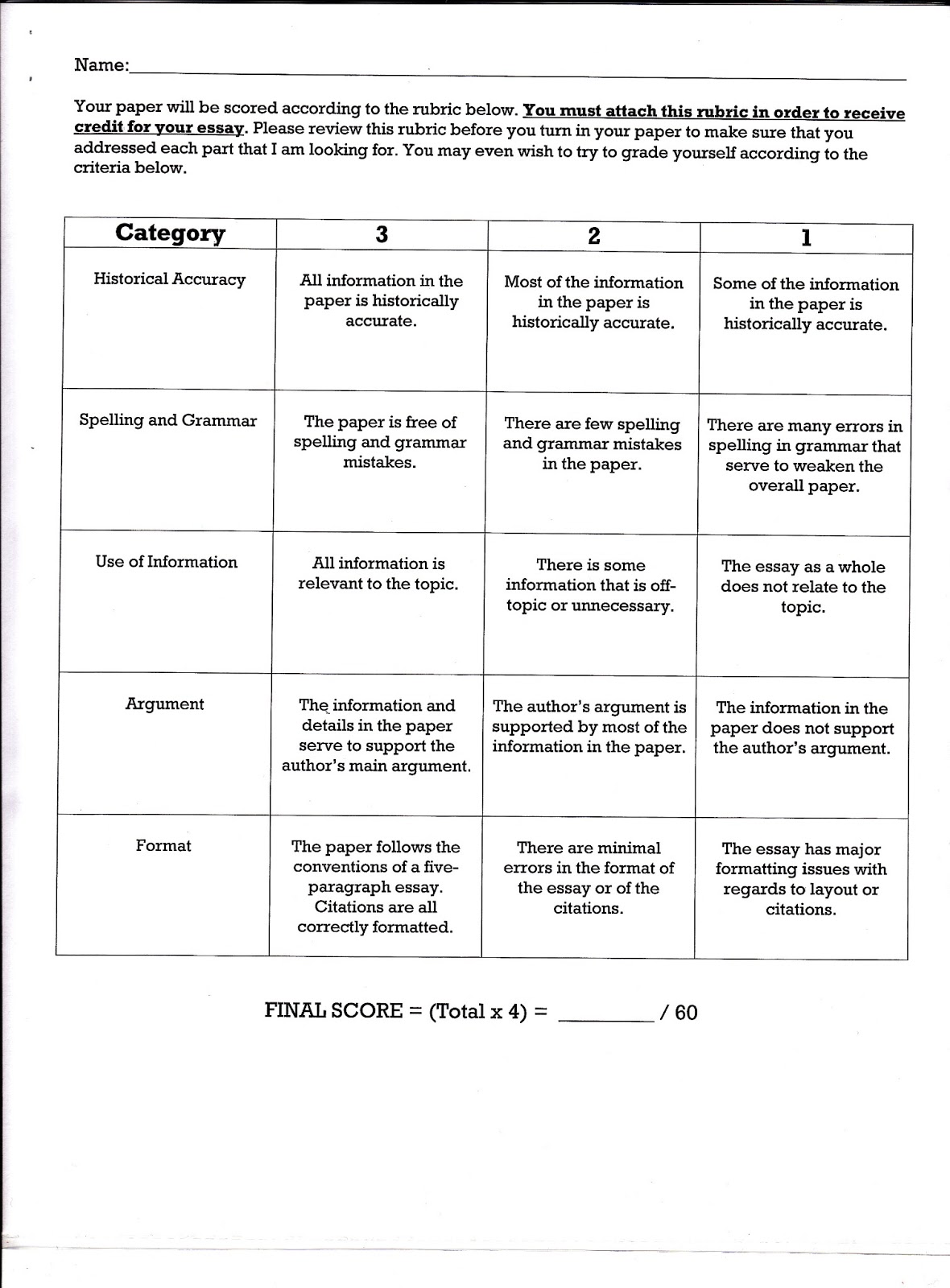 Name:____

Your paper will be scored according to the rubric below. You must attach this rubric in order to receive credit for your essay. Please review this rubric before you turn in your paper to make sure that you addressed each part that I am looking for. You may even wish to try to grade yourself according to the criteria below.

| Category | 3 | 2 | 1 |
|---|---|---|---|
| Historical Accuracy | All information in the paper is historically accurate. | Most of the information in the paper is historically accurate. | Some of the information in the paper is historically accurate. |
| Spelling and Grammar | The paper is free of spelling and grammar mistakes. | There are few spelling and grammar mistakes in the paper. | There are many errors in spelling in grammar that serve to weaken the overall paper. |
| Use of Information | All information is relevant to the topic. | There is some information that is off-topic or unnecessary. | The essay as a whole does not relate to the topic. |
| Argument | The information and details in the paper serve to support the author's main argument. | The author's argument is supported by most of the information in the paper. | The information in the paper does not support the author's argument. |
| Format | The paper follows the conventions of a five-paragraph essay. Citations are all correctly formatted. | There are minimal errors in the format of the essay or of the citations. | The essay has major formatting issues with regards to layout or citations. |

FINAL SCORE = (Total x 4) = ____ / 60